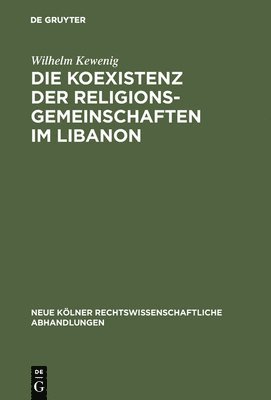 DE GRUYTER

Wilhelm Kewenig

DIE KOEXISTENZ DER RELIGIONSGEMEINSCHAFTEN IM LIBANON

NEUE KÖLNER RECHTSWISSENSCHAFTLICHE ABHANDLUNGEN

DE
G